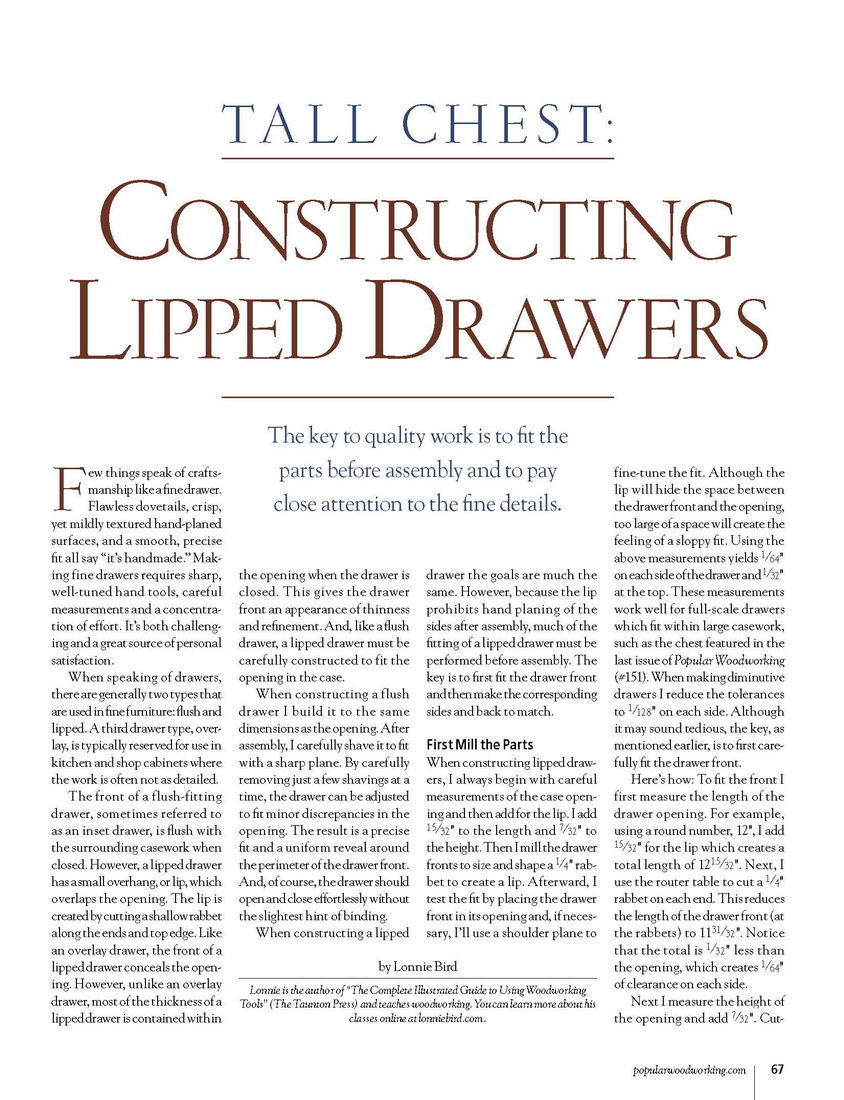 TALL CHEST:
CONSTRUCTING LIPPED DRAWERS

The key to quality work is to fit the parts before assembly and to pay close attention to the fine details.

Few things speak of craftsmanship like a fine drawer. Flawless dovetails, crisp, yet mildly textured hand-planed surfaces, and a smooth, precise fit all say "it's handmade." Making fine drawers requires sharp, well-tuned hand tools, careful measurements and a concentration of effort. It's both challenging and a great source of personal satisfaction.

When speaking of drawers, there are generally two types that are used in fine furniture: flush and lipped. A third drawer type, overlay, is typically reserved for use in kitchen and shop cabinets where the work is often not as detailed.

The front of a flush-fitting drawer, sometimes referred to as an inset drawer, is flush with the surrounding casework when closed. However, a lipped drawer has a small overhang, or lip, which overlaps the opening. The lip is created by cutting a shallow rabbet along the ends and top edge. Like an overlay drawer, the front of a lipped drawer conceals the opening. However, unlike an overlay drawer, most of the thickness of a lipped drawer is contained within the opening when the drawer is closed. This gives the drawer front an appearance of thinness and refinement. And, like a flush drawer, a lipped drawer must be carefully constructed to fit the opening in the case.

When constructing a flush drawer I build it to the same dimensions as the opening. After assembly, I carefully shave it to fit with a sharp plane. By carefully removing just a few shavings at a time, the drawer can be adjusted to fit minor discrepancies in the opening. The result is a precise fit and a uniform reveal around the perimeter of the drawer front. And, of course, the drawer should open and close effortlessly without the slightest hint of binding.

When constructing a lipped drawer the goals are much the same. However, because the lip prohibits hand planing of the sides after assembly, much of the fitting of a lipped drawer must be performed before assembly. The key is to first fit the drawer front and then make the corresponding sides and back to match.

First Mill the Parts
When constructing lipped drawers, I always begin with careful measurements of the case opening and then add for the lip. I add $\frac{15}{32}$" to the length and $\frac{7}{32}$" to the height. Then I mill the drawer fronts to size and shape a $\frac{1}{4}$" rabbet to create a lip. Afterward, I test the fit by placing the drawer front in its opening and, if necessary, I'll use a shoulder plane to fine-tune the fit. Although the lip will hide the space between the drawer front and the opening, too large of a space will create the feeling of a sloppy fit. Using the above measurements yields $\frac{1}{64}$" on each side of the drawer and $\frac{1}{32}$" at the top. These measurements work well for full-scale drawers which fit within large casework, such as the chest featured in the last issue of Popular Woodworking (#151). When making diminutive drawers I reduce the tolerances to $\frac{1}{128}$" on each side. Although it may sound tedious, the key, as mentioned earlier, is to first carefully fit the drawer front.

Here's how: To fit the front I first measure the length of the drawer opening. For example, using a round number, 12", I add $\frac{15}{32}$" for the lip which creates a total length of $12\frac{15}{32}$". Next, I use the router table to cut a $\frac{1}{4}$" rabbet on each end. This reduces the length of the drawer front (at the rabbets) to $11\frac{31}{32}$". Notice that the total is $\frac{1}{32}$" less than the opening, which creates $\frac{1}{64}$" of clearance on each side.

Next I measure the height of the opening and add $\frac{7}{32}$". Cut-

by Lonnie Bird

Lonnie is the author of "The Complete Illustrated Guide to Using Woodworking Tools" (The Taunton Press) and teaches woodworking. You can learn more about his classes online at lonniebird.com.

popularwoodworking.com 67